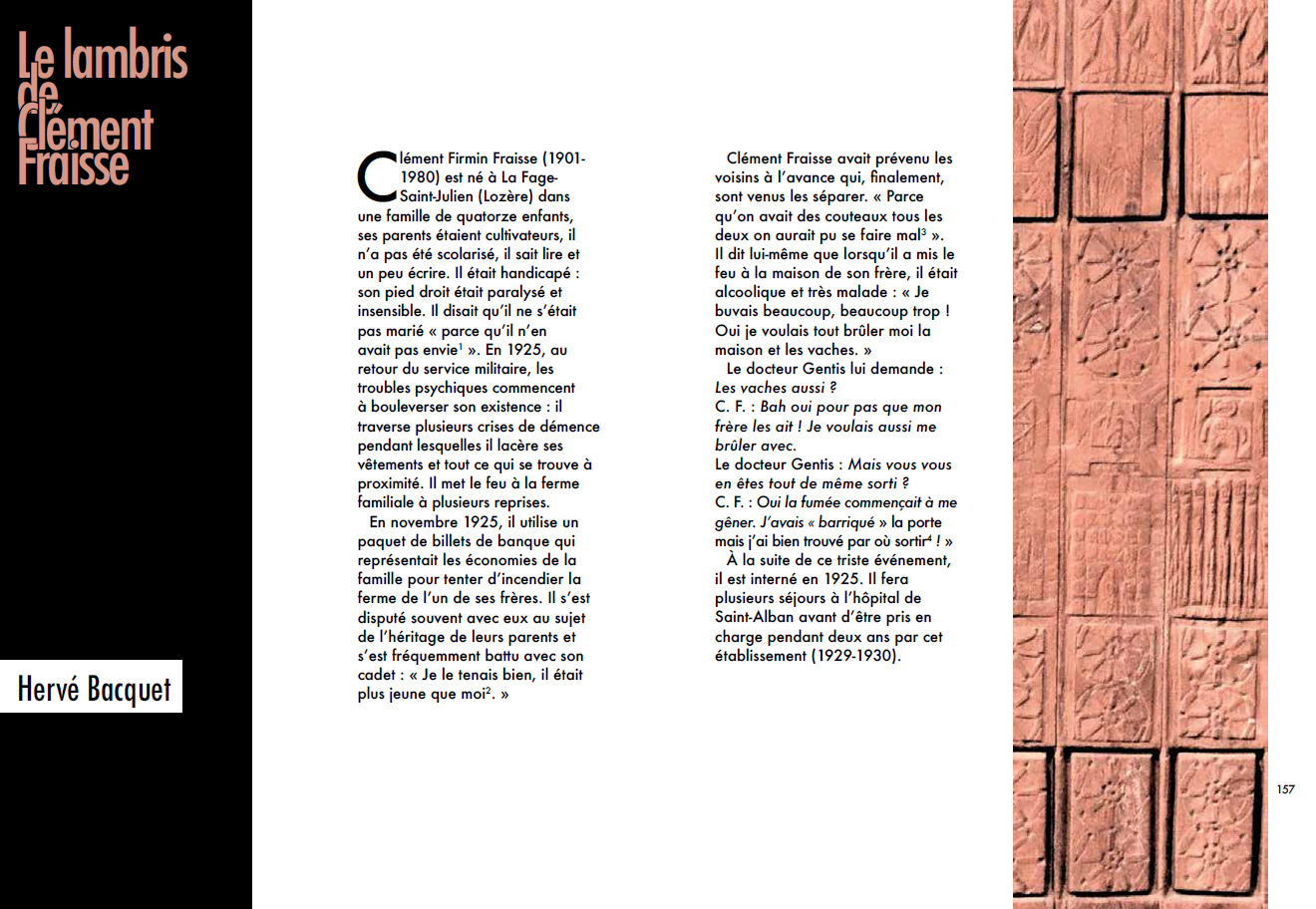 Le lambris de Clément Fraisse

Hervé Bacquet

Clément Firmin Fraisse (1901-1980) est né à La Fage-Saint-Julien (Lozère) dans une famille de quatorze enfants, ses parents étaient cultivateurs, il n'a pas été scolarisé, il sait lire et un peu écrire. Il était handicapé : son pied droit était paralysé et insensible. Il disait qu'il ne s'était pas marié « parce qu'il n'en avait pas envie$^1$ ». En 1925, au retour du service militaire, les troubles psychiques commencent à bouleverser son existence : il traverse plusieurs crises de démence pendant lesquelles il lacère ses vêtements et tout ce qui se trouve à proximité. Il met le feu à la ferme familiale à plusieurs reprises.

En novembre 1925, il utilise un paquet de billets de banque qui représentait les économies de la famille pour tenter d'incendier la ferme de l'un de ses frères. Il s'est disputé souvent avec eux au sujet de l'héritage de leurs parents et s'est fréquemment battu avec son cadet : « Je le tenais bien, il était plus jeune que moi$^2$. »

Clément Fraisse avait prévenu les voisins à l'avance qui, finalement, sont venus les séparer. « Parce qu'on avait des couteaux tous les deux on aurait pu se faire mal$^3$ ». Il dit lui-même que lorsqu'il a mis le feu à la maison de son frère, il était alcoolique et très malade : « Je buvais beaucoup, beaucoup trop ! Oui je voulais tout brûler moi la maison et les vaches. »

Le docteur Gentis lui demande : Les vaches aussi ?
C. F. : Bah oui pour pas que mon frère les ait ! Je voulais aussi me brûler avec.
Le docteur Gentis : Mais vous vous en êtes tout de même sorti ?
C. F. : Oui la fumée commençait à me gêner. J'avais « barriqué » la porte mais j'ai bien trouvé par où sortir$^4$ ! »

À la suite de ce triste événement, il est interné en 1925. Il fera plusieurs séjours à l'hôpital de Saint-Alban avant d'être pris en charge pendant deux ans par cet établissement (1929-1930).

157